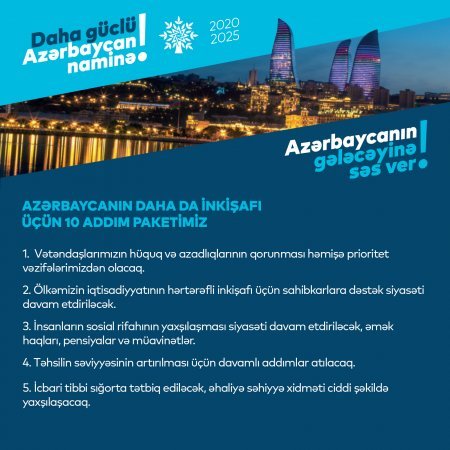 Daha güclü Azərbaycan naminə!

2020
2025

Azərbaycanın gələcəyinə səs ver!

AZƏRBAYCANIN DAHA DA İNKİŞAFI ÜÇÜN 10 ADDIM PAKETİMİZ

1. Vətəndaşlarımızın hüquq və azadlıqlarının qorunması həmişə prioritet vəzifələrimizdən olacaq.

2. Ölkəmizin iqtisadiyyatının hərtərəfli inkişafı üçün sahibkarlara dəstək siyasəti davam etdiriləcək.

3. İnsanların sosial rifahının yaxşılaşması siyasəti davam etdiriləcək, əmək haqları, pensiyalar və müavinətlər.

4. Təhsilin səviyyəsinin artırılması üçün davamlı addımlar atılacaq.

5. İcbari tibbi sığorta tətbiq ediləcək, əhaliyə səhiyyə xidməti ciddi şəkildə yaxşılaşacaq.